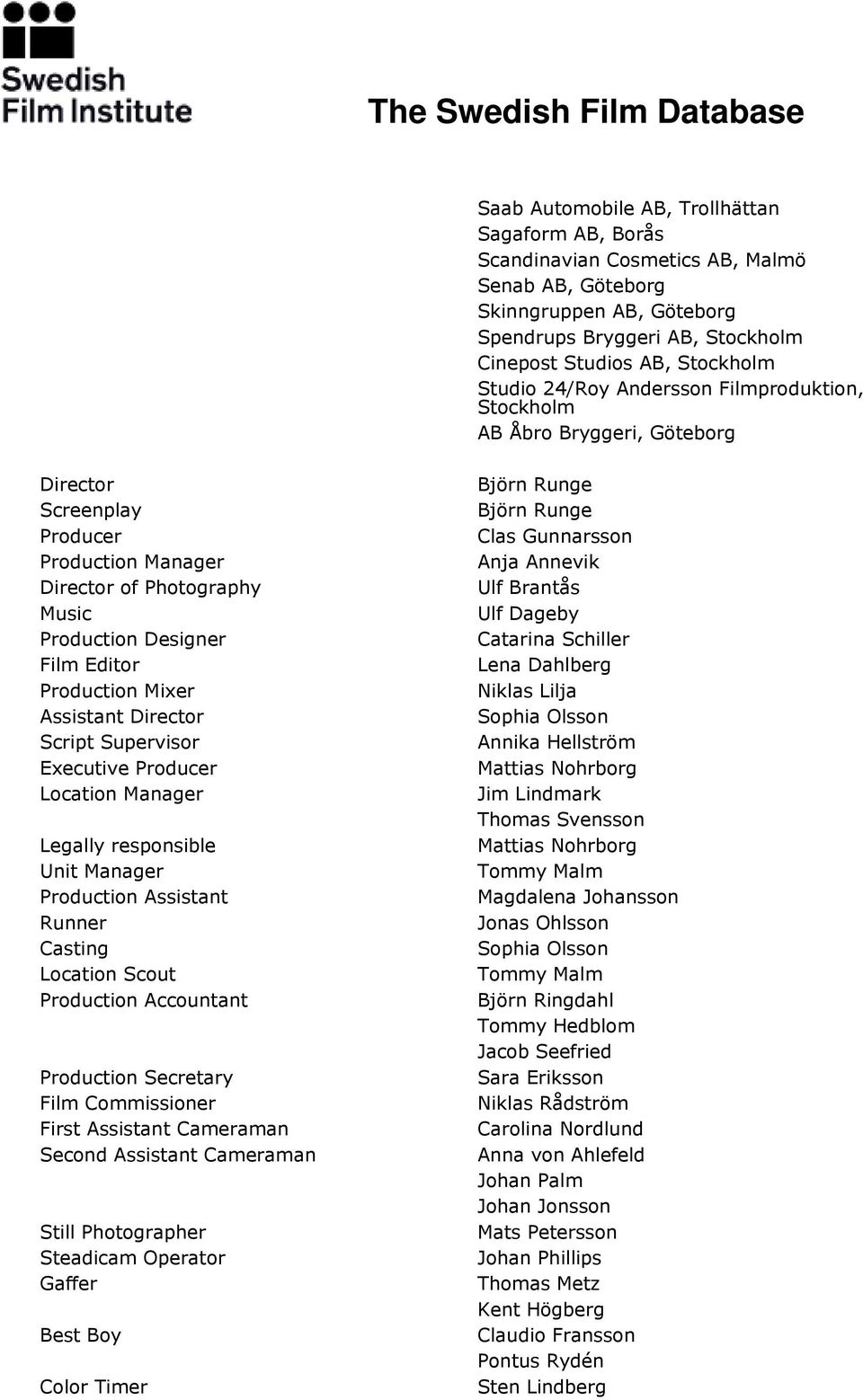 Swedish Film Institute

The Swedish Film Database

Saab Automobile AB, Trollhättan
Sagaform AB, Borås
Scandinavian Cosmetics AB, Malmö
Senab AB, Göteborg
Skinngruppen AB, Göteborg
Spendrups Bryggeri AB, Stockholm
Cinepost Studios AB, Stockholm
Studio 24/Roy Andersson Filmproduktion, Stockholm
AB Åbro Bryggeri, Göteborg

| | |
|---|---|
| Director | Björn Runge |
| Screenplay | Björn Runge |
| Producer | Clas Gunnarsson |
| Production Manager | Anja Annevik |
| Director of Photography | Ulf Brantås |
| Music | Ulf Dageby |
| Production Designer | Catarina Schiller |
| Film Editor | Lena Dahlberg |
| Production Mixer | Niklas Lilja |
| Assistant Director | Sophia Olsson |
| Script Supervisor | Annika Hellström |
| Executive Producer | Mattias Nohrborg |
| Location Manager | Jim Lindmark |
| | Thomas Svensson |
| Legally responsible | Mattias Nohrborg |
| Unit Manager | Tommy Malm |
| Production Assistant | Magdalena Johansson |
| Runner | Jonas Ohlsson |
| Casting | Sophia Olsson |
| Location Scout | Tommy Malm |
| Production Accountant | Björn Ringdahl |
| | Tommy Hedblom |
| | Jacob Seefried |
| Production Secretary | Sara Eriksson |
| Film Commissioner | Niklas Rådström |
| First Assistant Cameraman | Carolina Nordlund |
| Second Assistant Cameraman | Anna von Ahlefeld |
| | Johan Palm |
| | Johan Jonsson |
| Still Photographer | Mats Petersson |
| Steadicam Operator | Johan Phillips |
| Gaffer | Thomas Metz |
| | Kent Högberg |
| Best Boy | Claudio Fransson |
| | Pontus Rydén |
| Color Timer | Sten Lindberg |